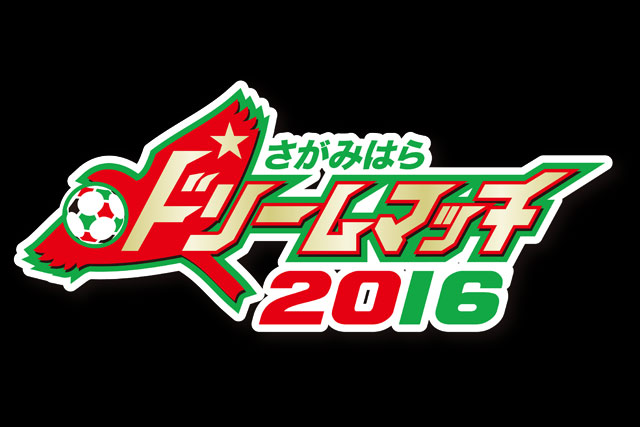 さがみはら
ドリームマッチ
2016